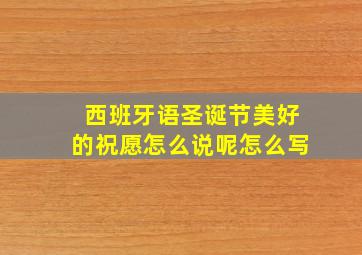 西班牙语圣诞节美好的祝愿怎么说呢怎么写